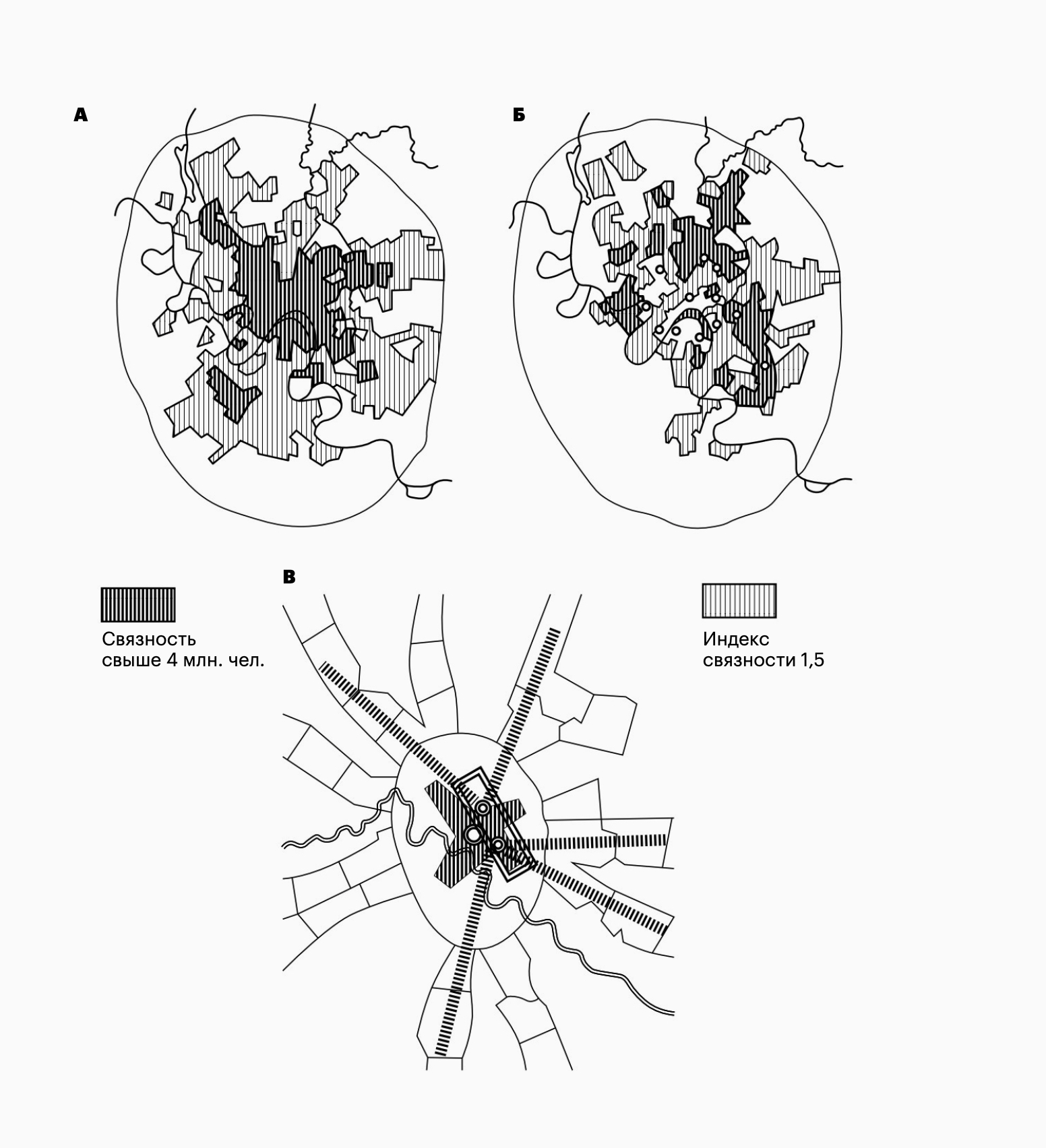 А

Б

В

Связность свыше 4 млн. чел.

Индекс связности 1,5